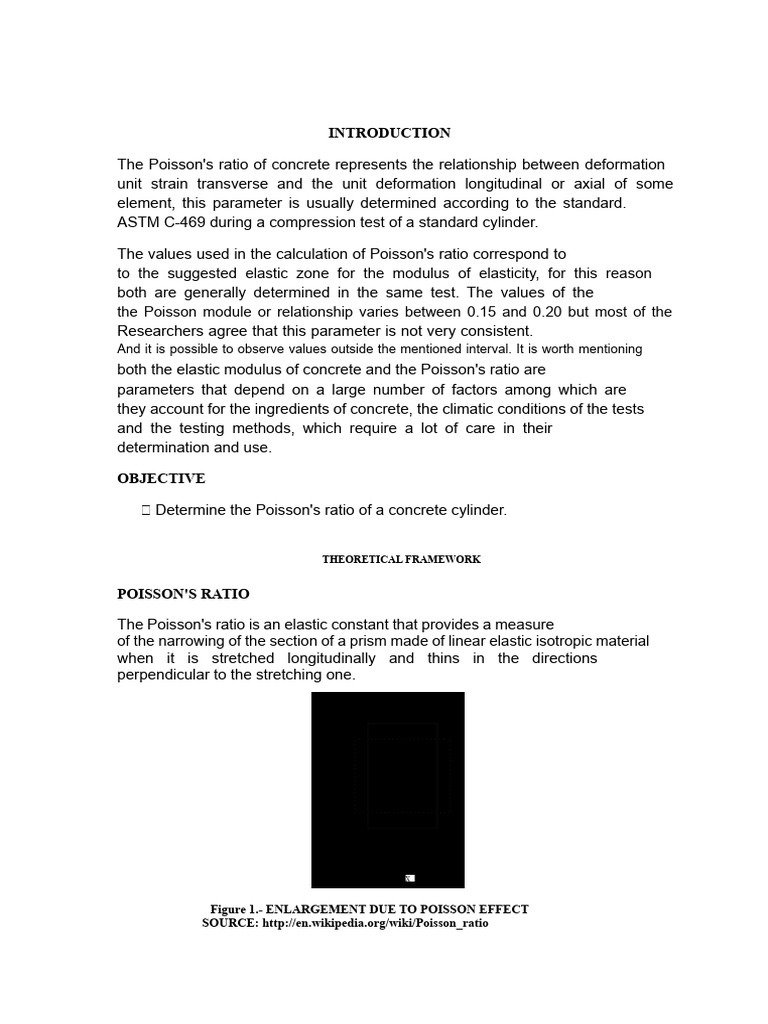 INTRODUCTION

The Poisson's ratio of concrete represents the relationship between deformation unit strain transverse and the unit deformation longitudinal or axial of some element, this parameter is usually determined according to the standard. ASTM C-469 during a compression test of a standard cylinder.

The values used in the calculation of Poisson's ratio correspond to to the suggested elastic zone for the modulus of elasticity, for this reason both are generally determined in the same test. The values of the the Poisson module or relationship varies between 0.15 and 0.20 but most of the Researchers agree that this parameter is not very consistent. And it is possible to observe values outside the mentioned interval. It is worth mentioning both the elastic modulus of concrete and the Poisson's ratio are parameters that depend on a large number of factors among which are they account for the ingredients of concrete, the climatic conditions of the tests and the testing methods, which require a lot of care in their determination and use.

OBJECTIVE

 Determine the Poisson's ratio of a concrete cylinder.

THEORETICAL FRAMEWORK

POISSON'S RATIO

The Poisson's ratio is an elastic constant that provides a measure of the narrowing of the section of a prism made of linear elastic isotropic material when it is stretched longitudinally and thins in the directions perpendicular to the stretching one.

Figure 1.- ENLARGEMENT DUE TO POISSON EFFECT
SOURCE: http://en.wikipedia.org/wiki/Poisson_ratio